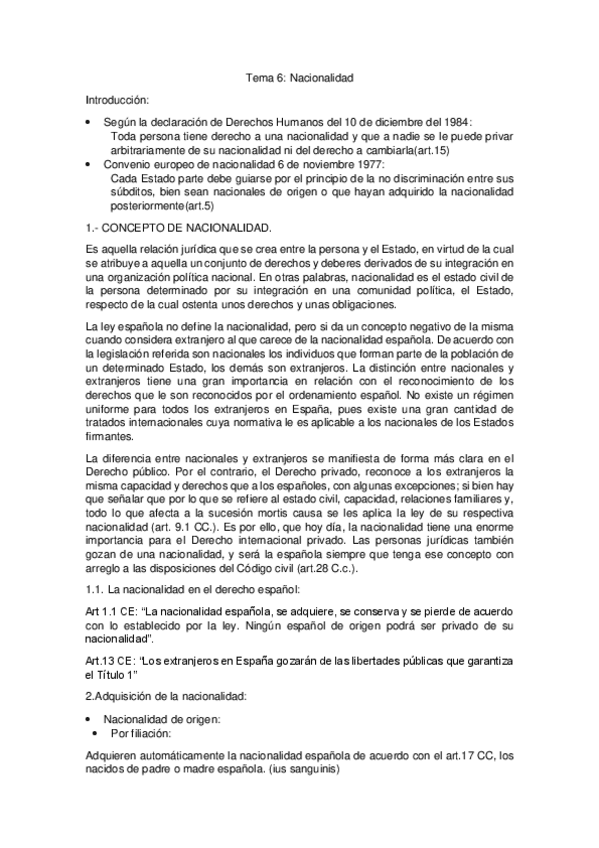 Tema 6: Nacionalidad

Introducción:

• Según la declaración de Derechos Humanos del 10 de diciembre del 1984:
Toda persona tiene derecho a una nacionalidad y que a nadie se le puede privar arbitrariamente de su nacionalidad ni del derecho a cambiarla(art.15)
• Convenio europeo de nacionalidad 6 de noviembre 1977:
Cada Estado parte debe guiarse por el principio de la no discriminación entre sus súbditos, bien sean nacionales de origen o que hayan adquirido la nacionalidad posteriormente(art.5)

1.- CONCEPTO DE NACIONALIDAD.

Es aquella relación jurídica que se crea entre la persona y el Estado, en virtud de la cual se atribuye a aquella un conjunto de derechos y deberes derivados de su integración en una organización política nacional. En otras palabras, nacionalidad es el estado civil de la persona determinado por su integración en una comunidad política, el Estado, respecto de la cual ostenta unos derechos y unas obligaciones.

La ley española no define la nacionalidad, pero si da un concepto negativo de la misma cuando considera extranjero al que carece de la nacionalidad española. De acuerdo con la legislación referida son nacionales los individuos que forman parte de la población de un determinado Estado, los demás son extranjeros. La distinción entre nacionales y extranjeros tiene una gran importancia en relación con el reconocimiento de los derechos que le son reconocidos por el ordenamiento español. No existe un régimen uniforme para todos los extranjeros en España, pues existe una gran cantidad de tratados internacionales cuya normativa le es aplicable a los nacionales de los Estados firmantes.

La diferencia entre nacionales y extranjeros se manifiesta de forma más clara en el Derecho público. Por el contrario, el Derecho privado, reconoce a los extranjeros la misma capacidad y derechos que a los españoles, con algunas excepciones; si bien hay que señalar que por lo que se refiere al estado civil, capacidad, relaciones familiares y, todo lo que afecta a la sucesión mortis causa se les aplica la ley de su respectiva nacionalidad (art. 9.1 CC.). Es por ello, que hoy día, la nacionalidad tiene una enorme importancia para el Derecho internacional privado. Las personas jurídicas también gozan de una nacionalidad, y será la española siempre que tenga ese concepto con arreglo a las disposiciones del Código civil (art.28 C.c.).

1.1. La nacionalidad en el derecho español:

Art 1.1 CE: "La nacionalidad española, se adquiere, se conserva y se pierde de acuerdo con lo establecido por la ley. Ningún español de origen podrá ser privado de su nacionalidad".

Art.13 CE: "Los extranjeros en España gozarán de las libertades públicas que garantiza el Título 1"

2.Adquisición de la nacionalidad:

• Nacionalidad de origen:
• Por filiación:

Adquieren automáticamente la nacionalidad española de acuerdo con el art.17 CC, los nacidos de padre o madre española. (ius sanguinis)